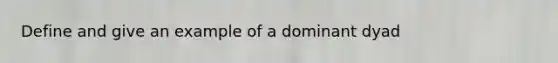 Define and give an example of a dominant dyad